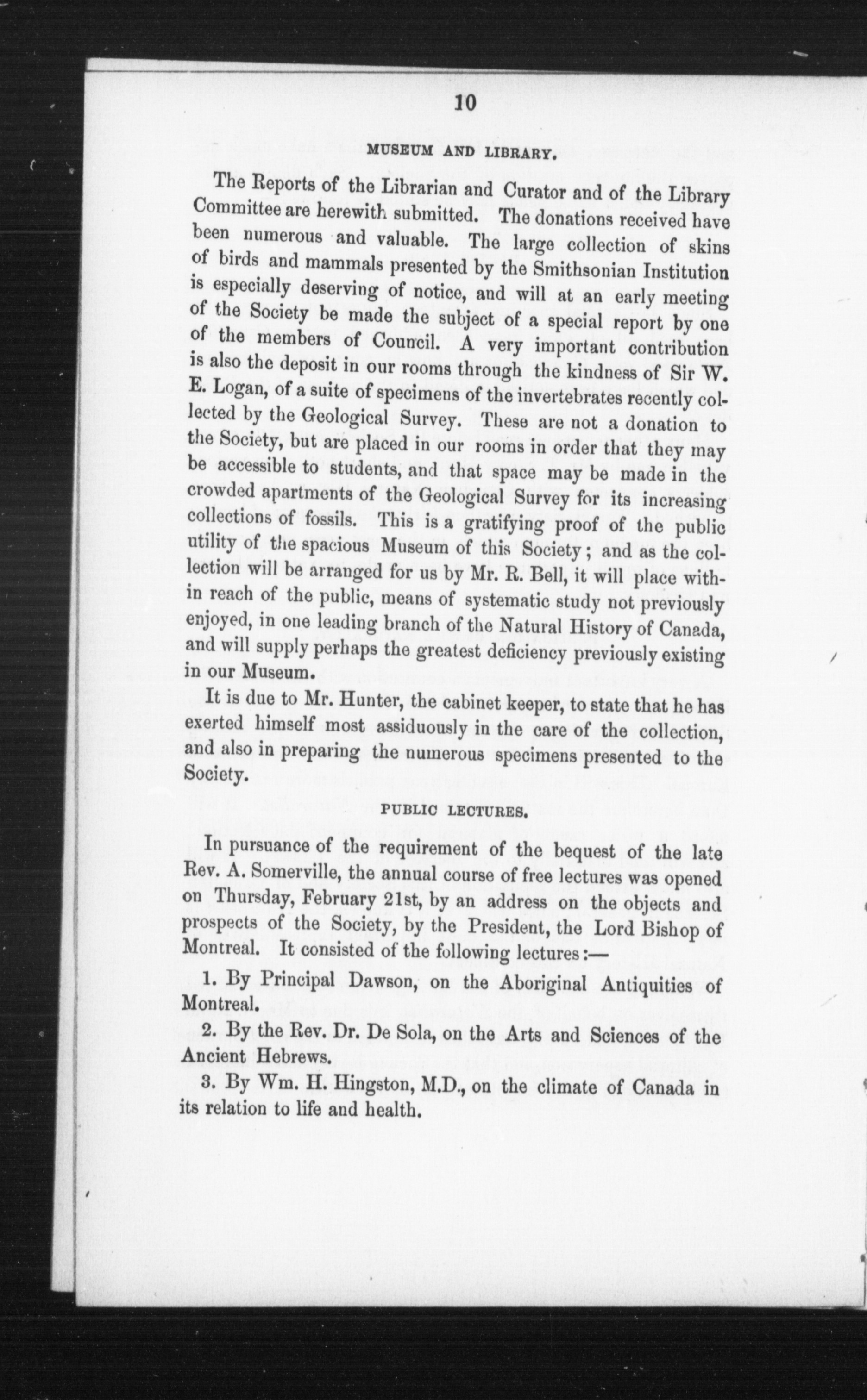 10

MUSEUM AND LIBRARY.

The Reports of the Librarian and Curator and of the Library Committee are herewith submitted. The donations received have been numerous and valuable. The large collection of skins of birds and mammals presented by the Smithsonian Institution is especially deserving of notice, and will at an early meeting of the Society be made the subject of a special report by one of the members of Council. A very important contribution is also the deposit in our rooms through the kindness of Sir W. E. Logan, of a suite of specimens of the invertebrates recently collected by the Geological Survey. These are not a donation to the Society, but are placed in our rooms in order that they may be accessible to students, and that space may be made in the crowded apartments of the Geological Survey for its increasing collections of fossils. This is a gratifying proof of the public utility of the spacious Museum of this Society; and as the collection will be arranged for us by Mr. R. Bell, it will place within reach of the public, means of systematic study not previously enjoyed, in one leading branch of the Natural History of Canada, and will supply perhaps the greatest deficiency previously existing in our Museum.

It is due to Mr. Hunter, the cabinet keeper, to state that he has exerted himself most assiduously in the care of the collection, and also in preparing the numerous specimens presented to the Society.

PUBLIC LECTURES.

In pursuance of the requirement of the bequest of the late Rev. A. Somerville, the annual course of free lectures was opened on Thursday, February 21st, by an address on the objects and prospects of the Society, by the President, the Lord Bishop of Montreal. It consisted of the following lectures:—

1. By Principal Dawson, on the Aboriginal Antiquities of Montreal.

2. By the Rev. Dr. De Sola, on the Arts and Sciences of the Ancient Hebrews.

3. By Wm. H. Hingston, M.D., on the climate of Canada in its relation to life and health.